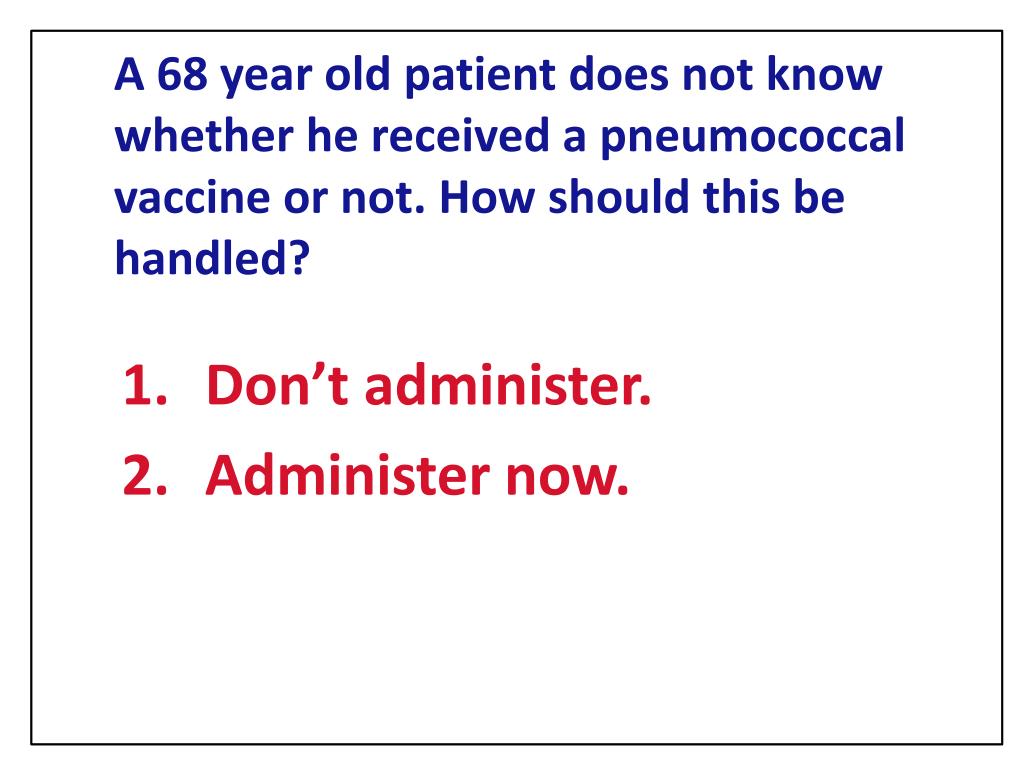 A 68 year old patient does not know whether he received a pneumococcal vaccine or not. How should this be handled?

1. Don't administer.
2. Administer now.